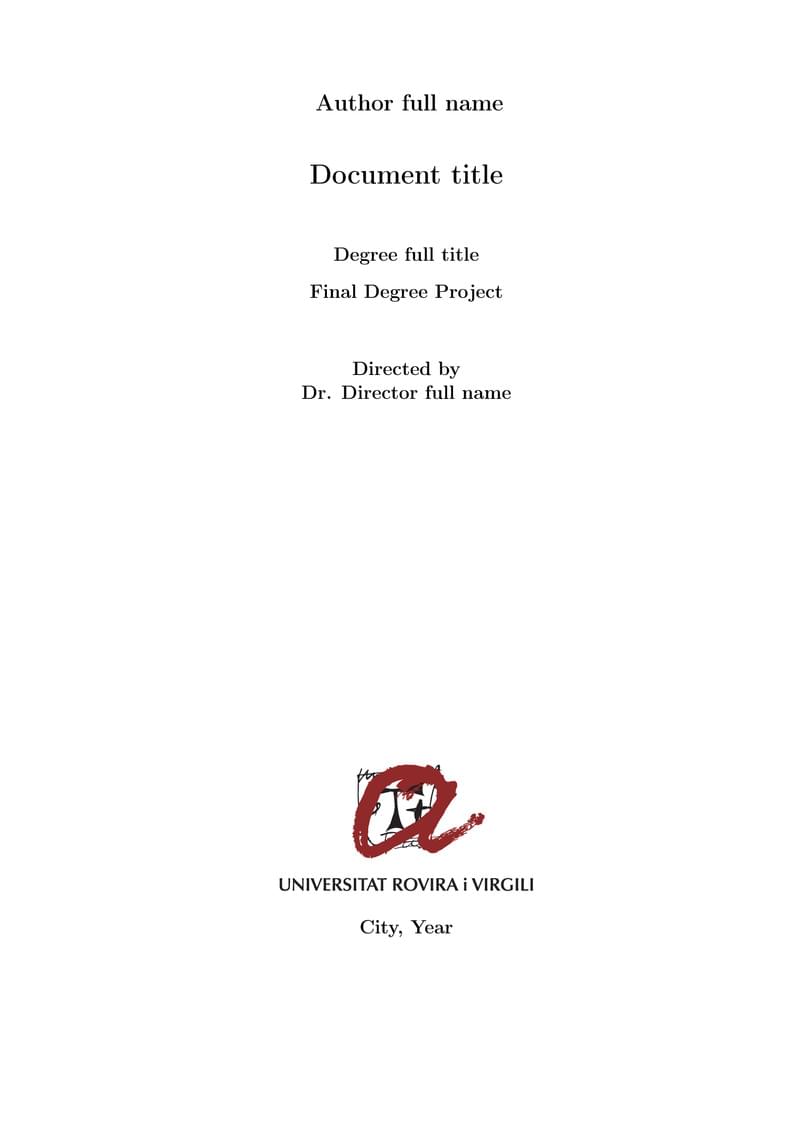 Author full name

Document title

Degree full title

Final Degree Project

Directed by
Dr. Director full name

UNIVERSITAT ROVIRA i VIRGILI

City, Year